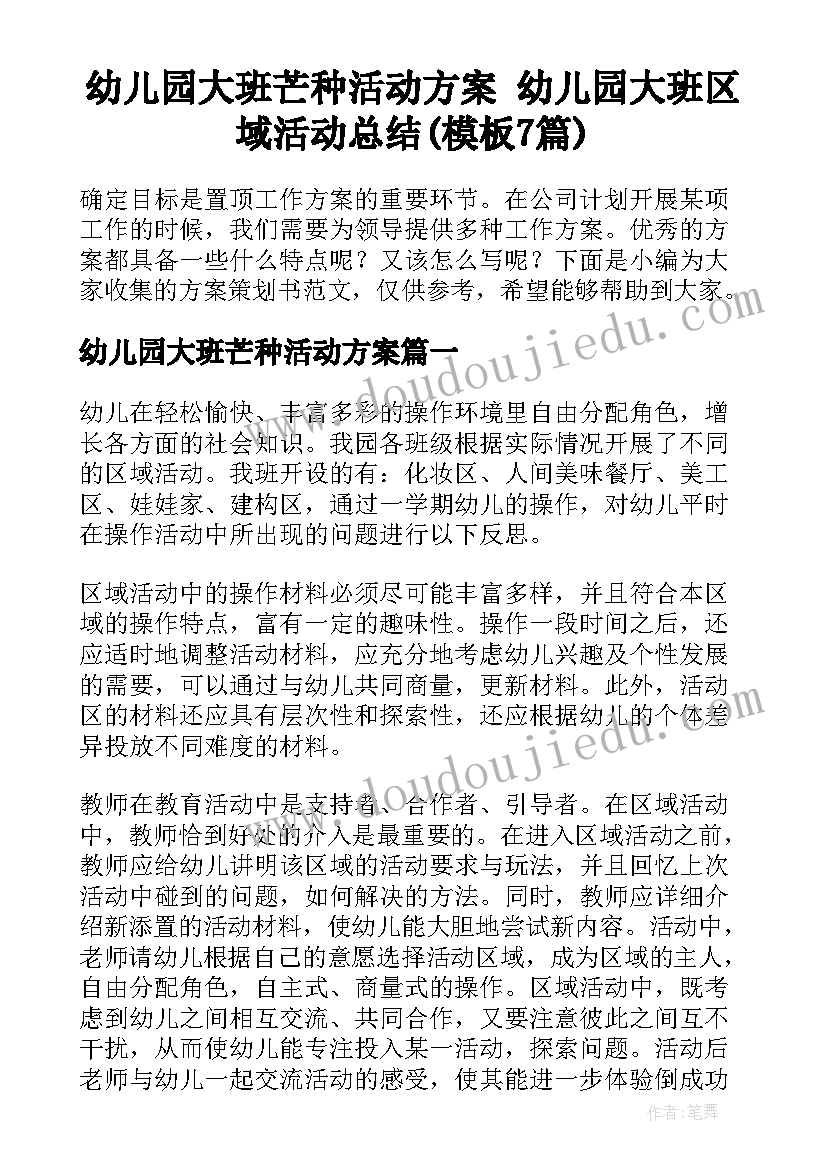 幼儿园大班芒种活动方案 幼儿园大班区域活动总结(模板7篇)

确定目标是置顶工作方案的重要环节。在公司计划开展某项工作的时候，我们需要为领导提供多种工作方案。优秀的方案都具备一些什么特点呢？又该怎么写呢？下面是小编为大家收集的方案策划书范文，仅供参考，希望能够帮助到大家。

www.doudoujiedu.com

幼儿园大班芒种活动方案篇一

幼儿在轻松愉快、丰富多彩的操作环境里自由分配角色，增长各方面的社会知识。我园各班级根据实际情况开展了不同的区域活动。我班开设的有：化妆区、人间美味餐厅、美工区、娃娃家、建构区，通过一学期幼儿的操作，对幼儿平时在操作活动中所出现的问题进行以下反思。

区域活动中的操作材料必须尽可能丰富多样，并且符合本区域的操作特点，富有一定的趣味性。操作一段时间之后，还应适时地调整活动材料，应充分地考虑幼儿兴趣及个性发展的需要，可以通过与幼儿共同商量，更新材料。此外，活动区的材料还应具有层次性和探索性，还应根据幼儿的个体差异投放不同难度的材料。

www.doudoujiedu.com

教师在教育活动中是支持者、合作者、引导者。在区域活动中，教师恰到好处的介入是最重要的。在进入区域活动之前，教师应给幼儿讲明该区域的活动要求与玩法，并且回忆上次活动中碰到的问题，如何解决的方法。同时，教师应详细介绍新添置的活动材料，使幼儿能大胆地尝试新内容。活动中，老师请幼儿根据自己的意愿选择活动区域，成为区域的主人，自由分配角色，自主式、商量式的操作。区域活动中，既考虑到幼儿之间相互交流、共同合作，又要注意彼此之间互不干扰，从而使幼儿能专注投入某一活动，探索问题。活动后老师与幼儿一起交流活动的感受，使其能进一步体验倒成功

作者：笔舞